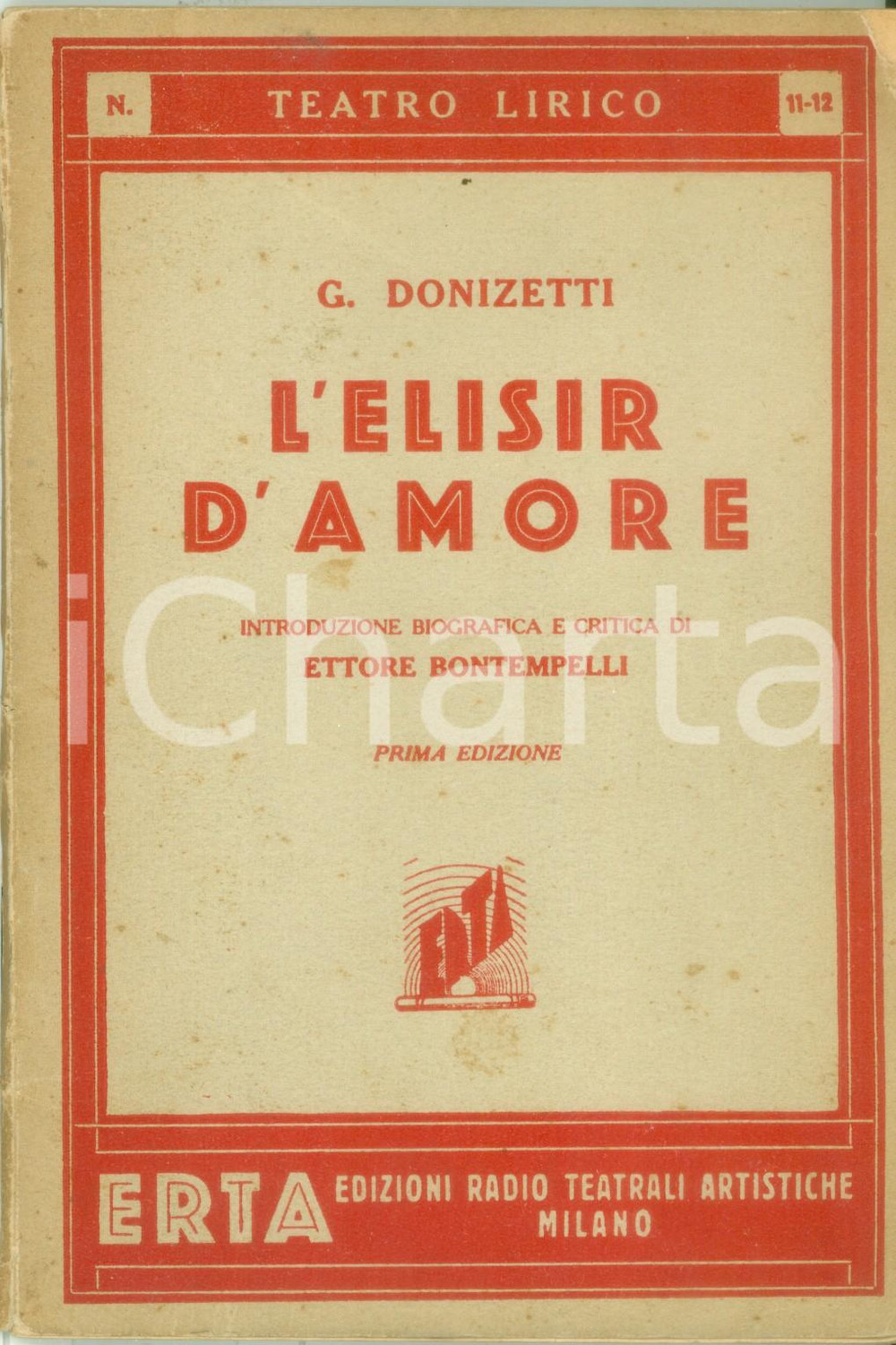 N. TEATRO LIRICO 11-12

G. DONIZETTI

L'ELISIR D'AMORE

INTRODUZIONE BIOGRAFICA E CRITICA DI
ETTORE BONTEMPELLI

PRIMA EDIZIONE

ERTA

ERTA EDIZIONI RADIO TEATRALI ARTISTICHE
MILANO

iCharta